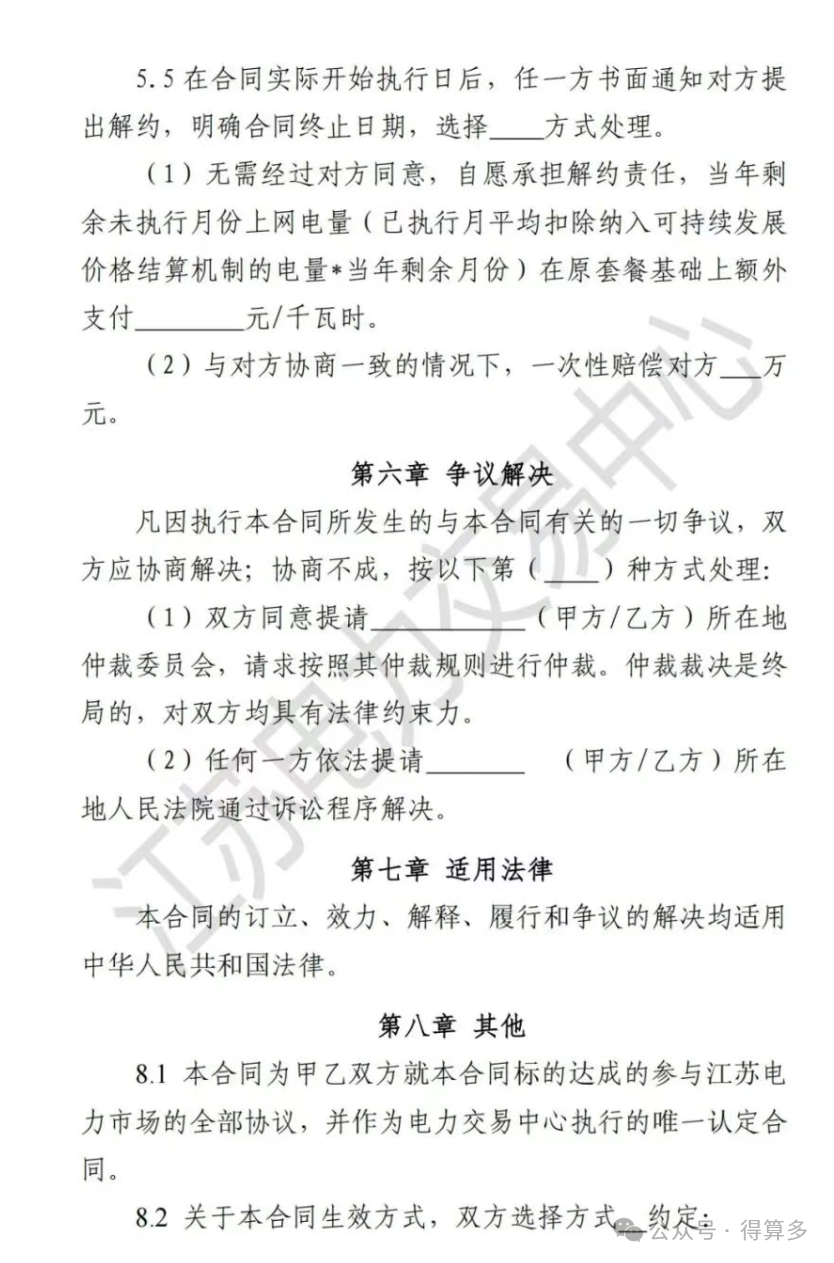 5.5 在合同实际开始执行日后，任一方书面通知对方提出解约，明确合同终止日期，选择____方式处理。

（1）无需经过对方同意，自愿承担解约责任，当年剩余未执行月份上网电量（已执行月平均扣除纳入可持续发展价格结算机制的电量*当年剩余月份）在原套餐基础上额外支付________元/千瓦时。

（2）与对方协商一致的情况下，一次性赔偿对方___万元。

第六章 争议解决

凡因执行本合同所发生的与本合同有关的一切争议，双方应协商解决；协商不成，按以下第（____）种方式处理：

（1）双方同意提请____________（甲方/乙方）所在地仲裁委员会，请求按照其仲裁规则进行仲裁。仲裁裁决是终局的，对双方均具有法律约束力。

（2）任何一方依法提请________ （甲方/乙方）所在地人民法院通过诉讼程序解决。

第七章 适用法律

本合同的订立、效力、解释、履行和争议的解决均适用中华人民共和国法律。

第八章 其他

8.1 本合同为甲乙双方就本合同标的达成的参与江苏电力市场的全部协议，并作为电力交易中心执行的唯一认定合同。

8.2 关于本合同生效方式，双方选择方式__约定：

江苏电力交易中心

公众号 · 得算多